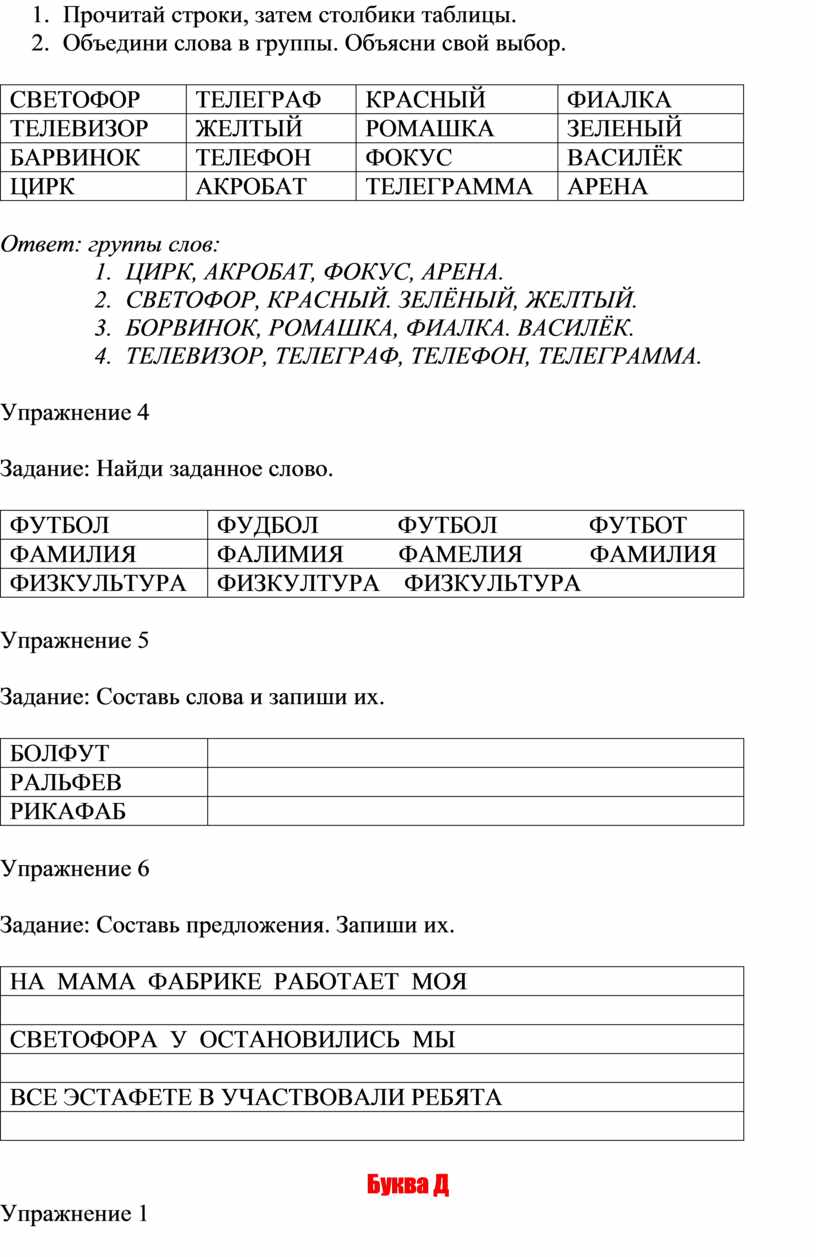 1. Прочитай строки, затем столбики таблицы.
2. Объедини слова в группы. Объясни свой выбор.

| СВЕТОФОР | ТЕЛЕГРАФ | КРАСНЫЙ | ФИАЛКА |
|---|---|---|---|
| ТЕЛЕВИЗОР | ЖЕЛТЫЙ | РОМАШКА | ЗЕЛЕНЫЙ |
| БАРВИНОК | ТЕЛЕФОН | ФОКУС | ВАСИЛЁК |
| ЦИРК | АКРОБАТ | ТЕЛЕГРАММА | АРЕНА |

Ответ: группы слов:
1. ЦИРК, АКРОБАТ, ФОКУС, АРЕНА.
2. СВЕТОФОР, КРАСНЫЙ. ЗЕЛЁНЫЙ, ЖЕЛТЫЙ.
3. БОРВИНОК, РОМАШКА, ФИАЛКА. ВАСИЛЁК.
4. ТЕЛЕВИЗОР, ТЕЛЕГРАФ, ТЕЛЕФОН, ТЕЛЕГРАММА.

Упражнение 4

Задание: Найди заданное слово.

| ФУТБОЛ | ФУДБОЛ ФУТБОЛ ФУТБОТ |
|---|---|
| ФАМИЛИЯ | ФАЛИМИЯ ФАМЕЛИЯ ФАМИЛИЯ |
| ФИЗКУЛЬТУРА | ФИЗКУЛТУРА ФИЗКУЛЬТУРА |

Упражнение 5

Задание: Составь слова и запиши их.

| БОЛФУТ | |
|---|---|
| РАЛЬФЕВ | |
| РИКАФАБ | |

Упражнение 6

Задание: Составь предложения. Запиши их.

| НА МАМА ФАБРИКЕ РАБОТАЕТ МОЯ |
|---|
| |
| СВЕТОФОРА У ОСТАНОВИЛИСЬ МЫ |
| |
| ВСЕ ЭСТАФЕТЕ В УЧАСТВОВАЛИ РЕБЯТА |
| |

Буква Д

Упражнение 1